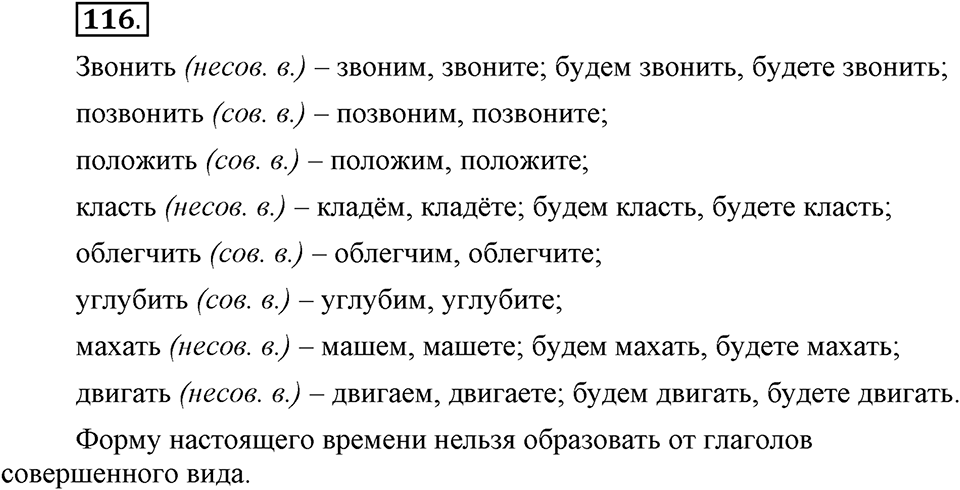 116.

Звонить (несов. в.) – звоним, звоните; будем звонить, будете звонить;

позвонить (сов. в.) – позвоним, позвоните;

положить (сов. в.) – положим, положите;

класть (несов. в.) – кладём, кладёте; будем класть, будете класть;

облегчить (сов. в.) – облегчим, облегчите;

углубить (сов. в.) – углубим, углубите;

махать (несов. в.) – машем, машете; будем махать, будете махать;

двигать (несов. в.) – двигаем, двигаете; будем двигать, будете двигать.

Форму настоящего времени нельзя образовать от глаголов совершенного вида.